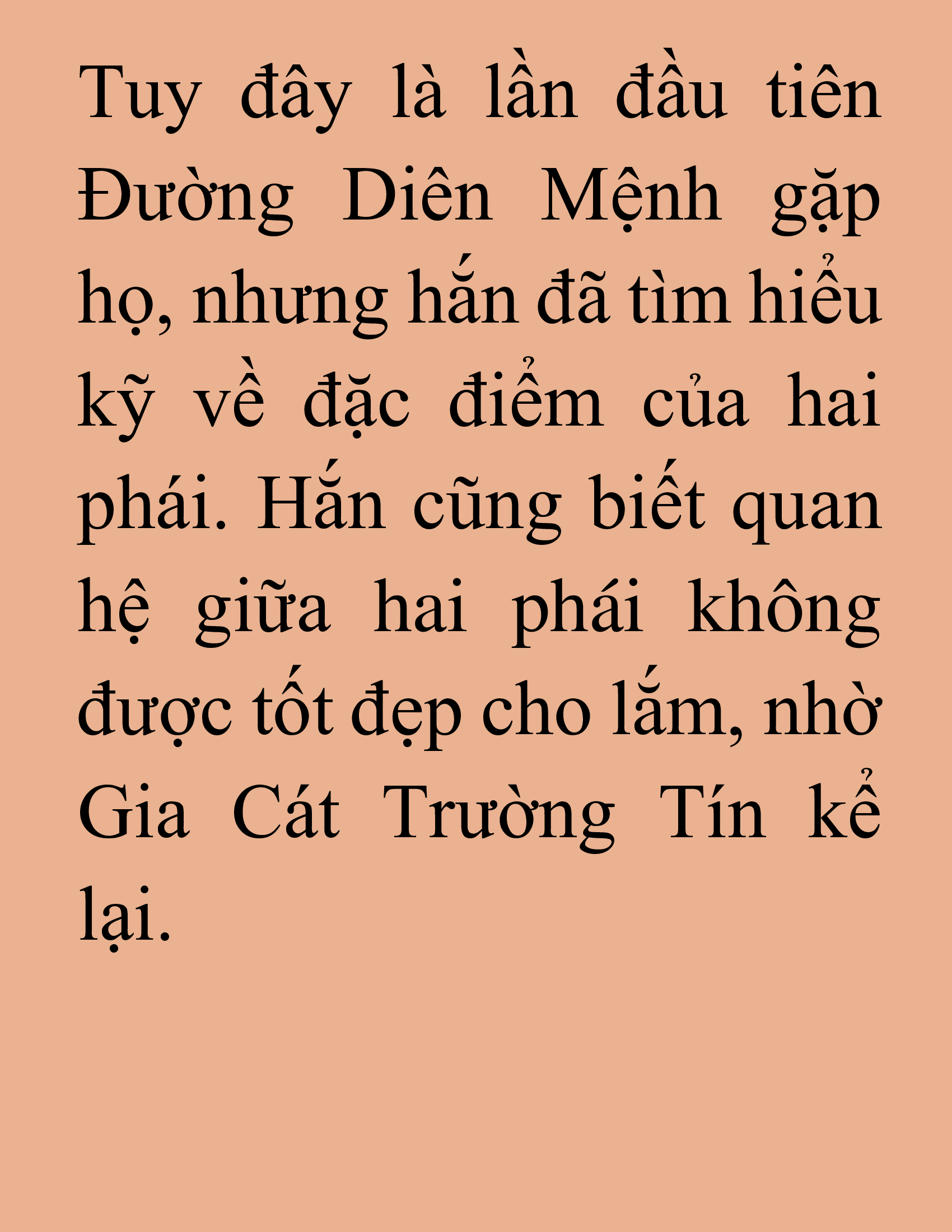 Tuy đây là lần đầu tiên Đường Diên Mệnh gặp họ, nhưng hắn đã tìm hiểu kỹ về đặc điểm của hai phái. Hắn cũng biết quan hệ giữa hai phái không được tốt đẹp cho lắm, nhờ Gia Cát Trường Tín kể lại.